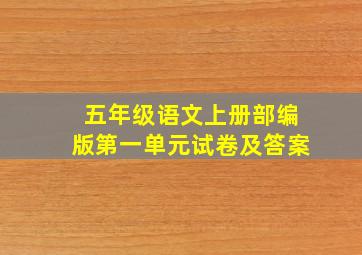 五年级语文上册部编版第一单元试卷及答案